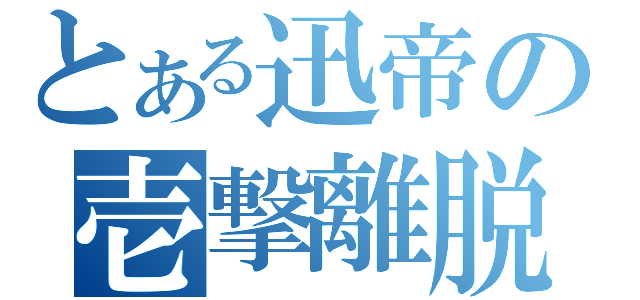 とある迅帝の
壱撃離脱